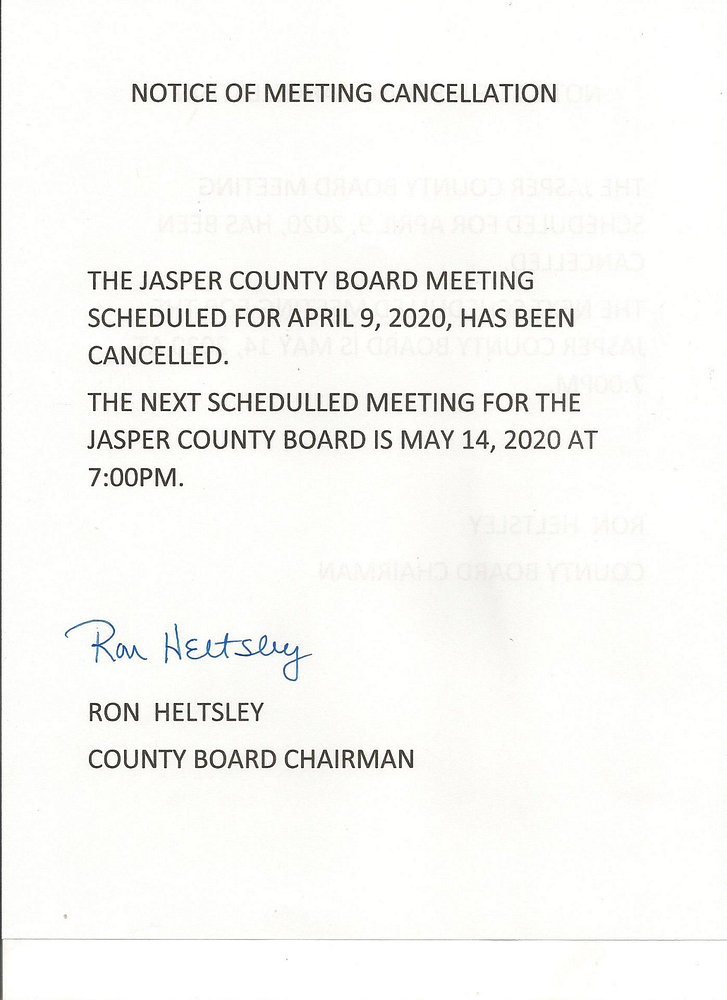 NOTICE OF MEETING CANCELLATION

THE JASPER COUNTY BOARD MEETING SCHEDULED FOR APRIL 9, 2020, HAS BEEN CANCELLED.

THE NEXT SCHEDULLED MEETING FOR THE JASPER COUNTY BOARD IS MAY 14, 2020 AT 7:00PM.

Ron Heltsley

RON HELTSLEY

COUNTY BOARD CHAIRMAN